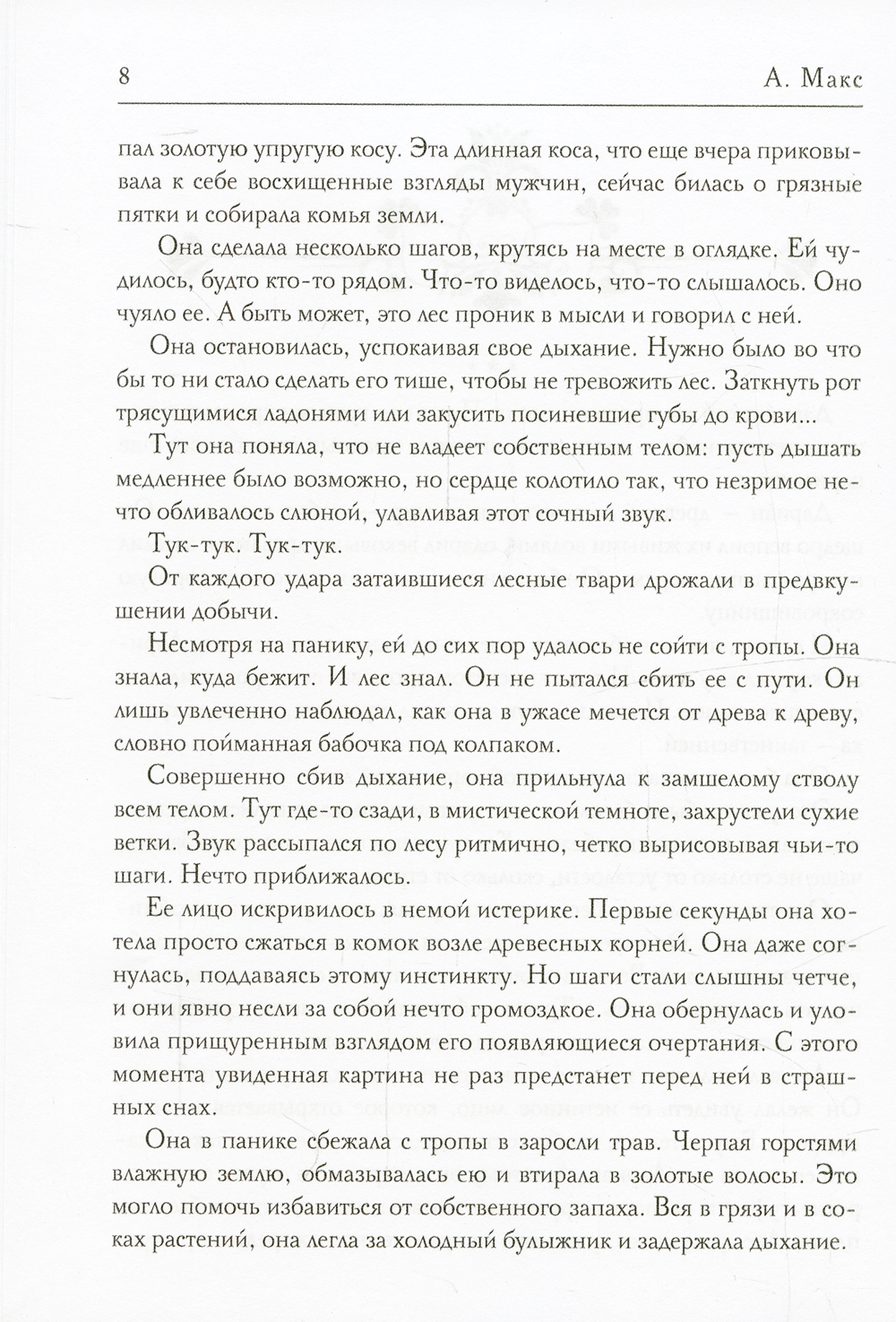 8 А. Макс

пал золотую упругую косу. Эта длинная коса, что еще вчера приковывала к себе восхищенные взгляды мужчин, сейчас билась о грязные пятки и собирала комья земли.

Она сделала несколько шагов, крутясь на месте в оглядке. Ей чудилось, будто кто-то рядом. Что-то виделось, что-то слышалось. Оно чуяло ее. А быть может, это лес проник в мысли и говорил с ней.

Она остановилась, успокаивая свое дыхание. Нужно было во что бы то ни стало сделать его тише, чтобы не тревожить лес. Заткнуть рот трясущимися ладонями или закусить посиневшие губы до крови...

Тут она поняла, что не владеет собственным телом: пусть дышать медленнее было возможно, но сердце колотило так, что незримое нечто обливалось слюной, улавливая этот сочный звук.

Тук-тук. Тук-тук.

От каждого удара затаившиеся лесные твари дрожали в предвкушении добычи.

Несмотря на панику, ей до сих пор удалось не сойти с тропы. Она знала, куда бежит. И лес знал. Он не пытался сбить ее с пути. Он лишь увлеченно наблюдал, как она в ужасе мечется от древа к древу, словно пойманная бабочка под колпаком.

Совершенно сбив дыхание, она прильнула к замшелому стволу всем телом. Тут где-то сзади, в мистической темноте, захрустели сухие ветки. Звук рассыпался по лесу ритмично, четко вырисовывая чьи-то шаги. Нечто приближалось.

Ее лицо искривилось в немой истерике. Первые секунды она хотела просто сжаться в комок возле древесных корней. Она даже согнулась, поддаваясь этому инстинкту. Но шаги стали слышны четче, и они явно несли за собой нечто громоздкое. Она обернулась и уловила прищуренным взглядом его появляющиеся очертания. С этого момента увиденная картина не раз предстанет перед ней в страшных снах.

Она в панике сбежала с тропы в заросли трав. Черпая горстями влажную землю, обмазывалась ею и втирала в золотые волосы. Это могло помочь избавиться от собственного запаха. Вся в грязи и в соках растений, она легла за холодный булыжник и задержала дыхание.